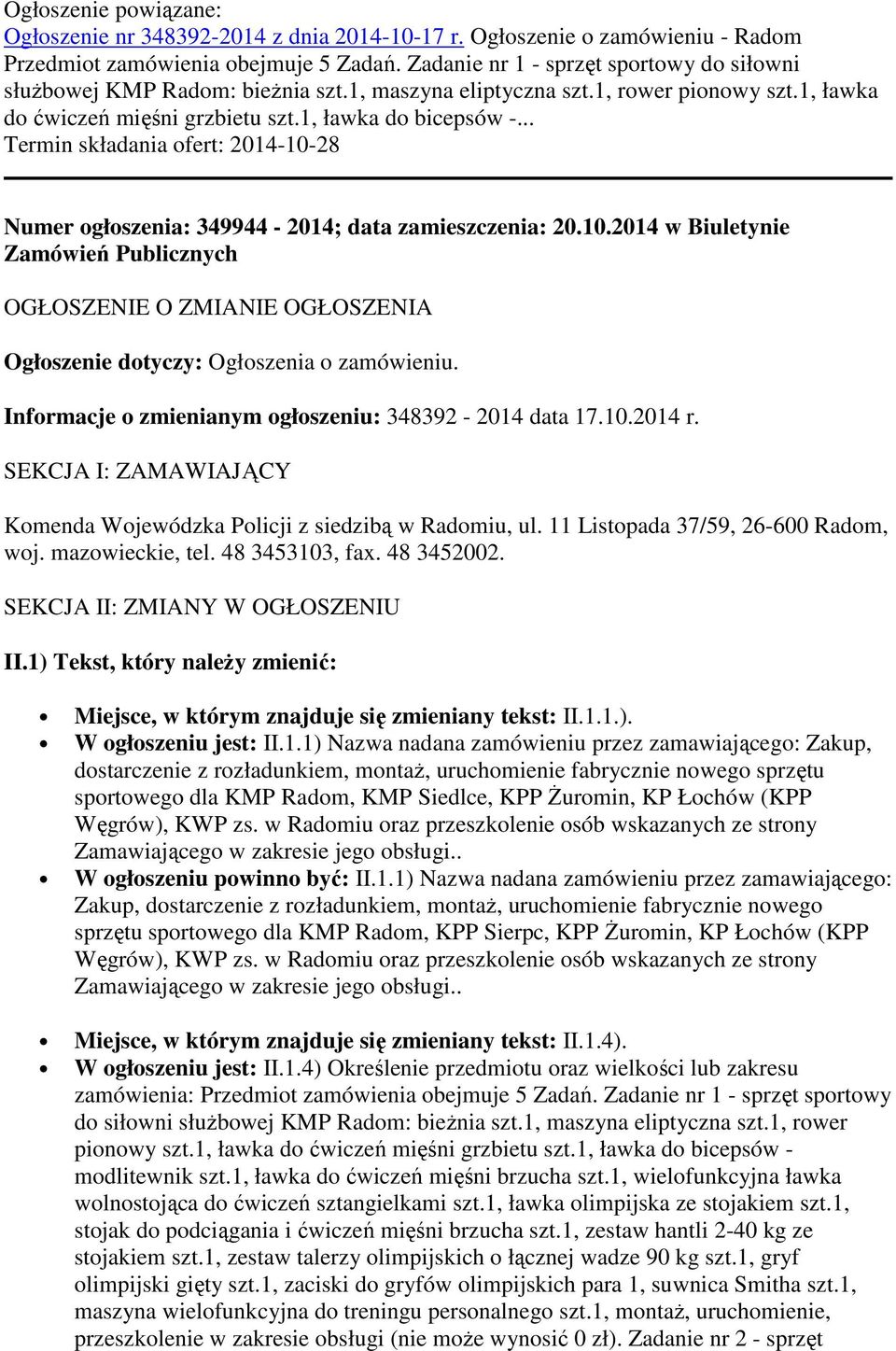 Ogłoszenie powiązane:
Ogłoszenie nr 348392-2014 z dnia 2014-10-17 r. Ogłoszenie o zamówieniu - Radom
Przedmiot zamówienia obejmuje 5 Zadań. Zadanie nr 1 - sprzęt sportowy do siłowni służbowej KMP Radom: bieżnia szt.1, maszyna eliptyczna szt.1, rower pionowy szt.1, ławka do ćwiczeń mięśni grzbietu szt.1, ławka do bicepsów -...
Termin składania ofert: 2014-10-28

Numer ogłoszenia: 349944 - 2014; data zamieszczenia: 20.10.2014 w Biuletynie Zamówień Publicznych

OGŁOSZENIE O ZMIANIE OGŁOSZENIA

Ogłoszenie dotyczy: Ogłoszenia o zamówieniu.

Informacje o zmienianym ogłoszeniu: 348392 - 2014 data 17.10.2014 r.

SEKCJA I: ZAMAWIAJĄCY

Komenda Wojewódzka Policji z siedzibą w Radomiu, ul. 11 Listopada 37/59, 26-600 Radom, woj. mazowieckie, tel. 48 3453103, fax. 48 3452002.

SEKCJA II: ZMIANY W OGŁOSZENIU

II.1) Tekst, który należy zmienić:

• Miejsce, w którym znajduje się zmieniany tekst: II.1.1.).
• W ogłoszeniu jest: II.1.1) Nazwa nadana zamówieniu przez zamawiającego: Zakup, dostarczenie z rozładunkiem, montaż, uruchomienie fabrycznie nowego sprzętu sportowego dla KMP Radom, KMP Siedlce, KPP Żuromin, KP Łochów (KPP Węgrów), KWP zs. w Radomiu oraz przeszkolenie osób wskazanych ze strony Zamawiającego w zakresie jego obsługi..
• W ogłoszeniu powinno być: II.1.1) Nazwa nadana zamówieniu przez zamawiającego: Zakup, dostarczenie z rozładunkiem, montaż, uruchomienie fabrycznie nowego sprzętu sportowego dla KMP Radom, KPP Sierpc, KPP Żuromin, KP Łochów (KPP Węgrów), KWP zs. w Radomiu oraz przeszkolenie osób wskazanych ze strony Zamawiającego w zakresie jego obsługi..

• Miejsce, w którym znajduje się zmieniany tekst: II.1.4).
• W ogłoszeniu jest: II.1.4) Określenie przedmiotu oraz wielkości lub zakresu zamówienia: Przedmiot zamówienia obejmuje 5 Zadań. Zadanie nr 1 - sprzęt sportowy do siłowni służbowej KMP Radom: bieżnia szt.1, maszyna eliptyczna szt.1, rower pionowy szt.1, ławka do ćwiczeń mięśni grzbietu szt.1, ławka do bicepsów - modlitewnik szt.1, ławka do ćwiczeń mięśni brzucha szt.1, wielofunkcyjna ławka wolnostojąca do ćwiczeń sztangielkami szt.1, ławka olimpijska ze stojakiem szt.1, stojak do podciągania i ćwiczeń mięśni brzucha szt.1, zestaw hantli 2-40 kg ze stojakiem szt.1, zestaw talerzy olimpijskich o łącznej wadze 90 kg szt.1, gryf olimpijski gięty szt.1, zaciski do gryfów olimpijskich para 1, suwnica Smitha szt.1, maszyna wielofunkcyjna do treningu personalnego szt.1, montaż, uruchomienie, przeszkolenie w zakresie obsługi (nie może wynosić 0 zł). Zadanie nr 2 - sprzęt